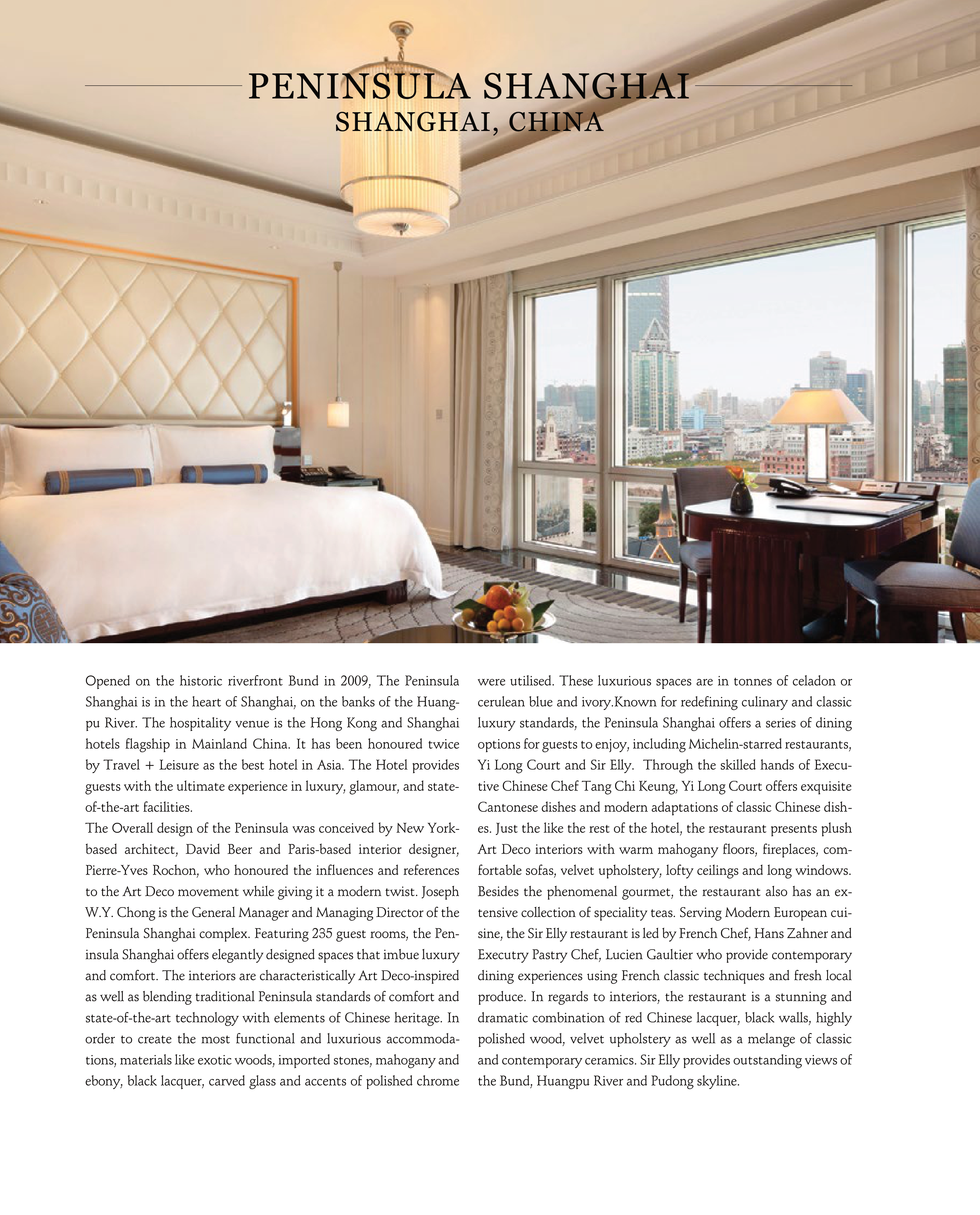 PENINSULA SHANGHAI
SHANGHAI, CHINA

Opened on the historic riverfront Bund in 2009, The Peninsula Shanghai is in the heart of Shanghai, on the banks of the Huangpu River. The hospitality venue is the Hong Kong and Shanghai hotels flagship in Mainland China. It has been honoured twice by Travel + Leisure as the best hotel in Asia. The Hotel provides guests with the ultimate experience in luxury, glamour, and state-of-the-art facilities.
The Overall design of the Peninsula was conceived by New York-based architect, David Beer and Paris-based interior designer, Pierre-Yves Rochon, who honoured the influences and references to the Art Deco movement while giving it a modern twist. Joseph W.Y. Chong is the General Manager and Managing Director of the Peninsula Shanghai complex. Featuring 235 guest rooms, the Peninsula Shanghai offers elegantly designed spaces that imbue luxury and comfort. The interiors are characteristically Art Deco-inspired as well as blending traditional Peninsula standards of comfort and state-of-the-art technology with elements of Chinese heritage. In order to create the most functional and luxurious accommodations, materials like exotic woods, imported stones, mahogany and ebony, black lacquer, carved glass and accents of polished chrome were utilised. These luxurious spaces are in tonnes of celadon or cerulean blue and ivory.Known for redefining culinary and classic luxury standards, the Peninsula Shanghai offers a series of dining options for guests to enjoy, including Michelin-starred restaurants, Yi Long Court and Sir Elly. Through the skilled hands of Executive Chinese Chef Tang Chi Keung, Yi Long Court offers exquisite Cantonese dishes and modern adaptations of classic Chinese dishes. Just the like the rest of the hotel, the restaurant presents plush Art Deco interiors with warm mahogany floors, fireplaces, comfortable sofas, velvet upholstery, lofty ceilings and long windows. Besides the phenomenal gourmet, the restaurant also has an extensive collection of speciality teas. Serving Modern European cuisine, the Sir Elly restaurant is led by French Chef, Hans Zahner and Executry Pastry Chef, Lucien Gaultier who provide contemporary dining experiences using French classic techniques and fresh local produce. In regards to interiors, the restaurant is a stunning and dramatic combination of red Chinese lacquer, black walls, highly polished wood, velvet upholstery as well as a melange of classic and contemporary ceramics. Sir Elly provides outstanding views of the Bund, Huangpu River and Pudong skyline.